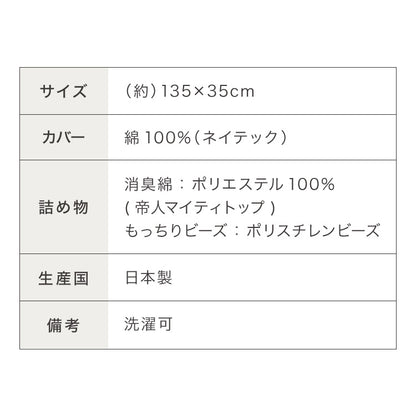 | サイズ | (約)135×35cm |
|---|---|
| カバー | 綿 100%(ネイテック) |
| 詰め物 | 消臭綿:ポリエステル 100% ( 帝人マイティトップ ) もっちりビーズ:ポリスチレンビーズ |
| 生産国 | 日本製 |
| 備考 | 洗濯可 |